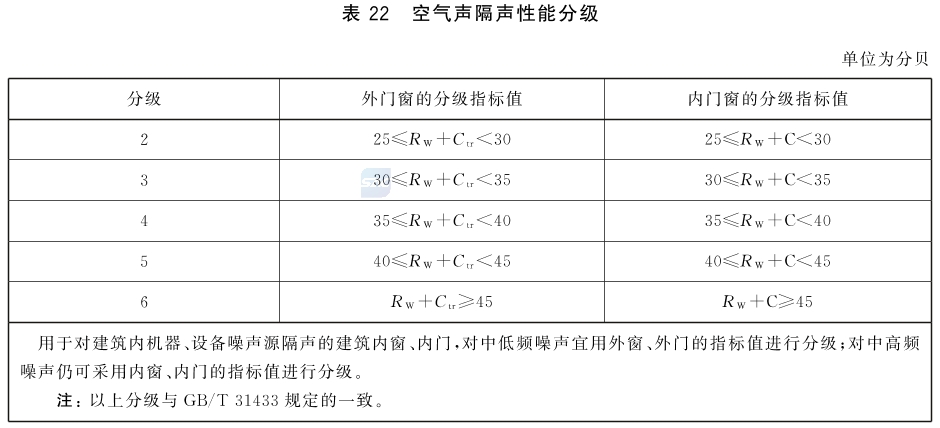 表 22　空气声隔声性能分级

单位为分贝

| 分级 | 外门窗的分级指标值 | 内门窗的分级指标值 |
|---|---|---|
| 2 | $25 \leqslant R_W + C_{tr} < 30$ | $25 \leqslant R_W + C < 30$ |
| 3 | $30 \leqslant R_W + C_{tr} < 35$ | $30 \leqslant R_W + C < 35$ |
| 4 | $35 \leqslant R_W + C_{tr} < 40$ | $35 \leqslant R_W + C < 40$ |
| 5 | $40 \leqslant R_W + C_{tr} < 45$ | $40 \leqslant R_W + C < 45$ |
| 6 | $R_W + C_{tr} \geqslant 45$ | $R_W + C \geqslant 45$ |

用于对建筑内机器、设备噪声源隔声的建筑内窗、内门，对中低频噪声宜用外窗、外门的指标值进行分级；对中高频噪声仍可采用内窗、内门的指标值进行分级。

注：以上分级与 GB/T 31433 规定的一致。